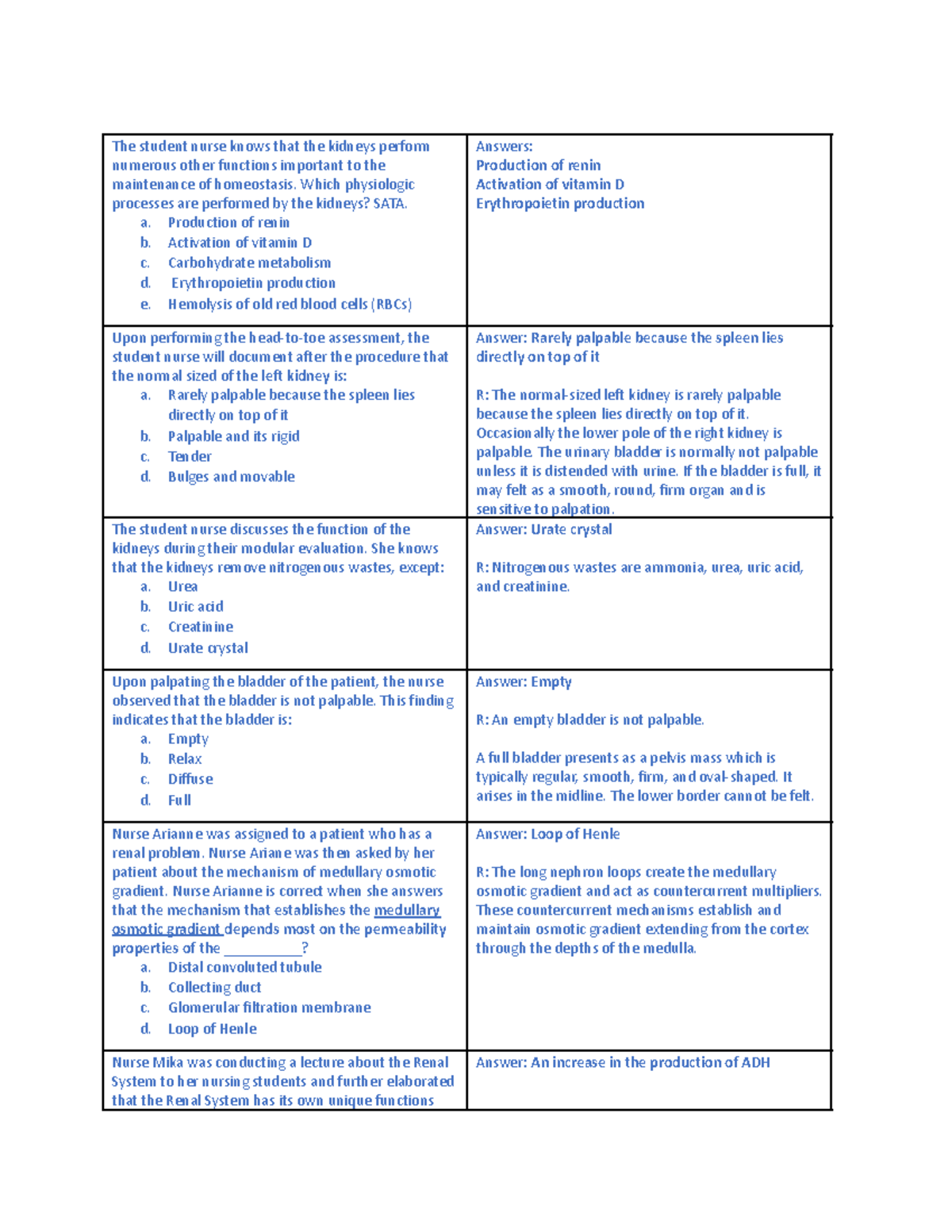 | | |
|---|---|
| The student nurse knows that the kidneys perfom numerous other functions important to the maintenance of homeostasis. Which physiologic processes are performed by the kidneys? SATA.<br>a. Production of renin<br>b. Activation of vitamin D<br>c. Carbohydrate metabolism<br>d. Erythropoietin production<br>e. Hemolysis of old red blood cells (RBCs) | Answers:<br>Production of renin<br>Activation of vitamin D<br>Erythropoietin production |
| Upon performing the head-to-toe assessment, the student nurse will document after the procedure that the normal sized of the left kidney is:<br>a. Rarely palpable because the spleen lies directly on top of it<br>b. Palpable and its rigid<br>c. Tender<br>d. Bulges and movable | Answer: Rarely palpable because the spleen lies directly on top of it<br><br>R: The normal-sized left kidney is rarely palpable because the spleen lies directly on top of it. Occasionally the lower pole of the right kidney is palpable. The urinary bladder is normally not palpable unless it is distended with urine. If the bladder is full, it may felt as a smooth, round, firm organ and is sensitive to palpation. |
| The student nurse discusses the function of the kidneys during their modular evaluation. She knows that the kidneys remove nitrogenous wastes, except:<br>a. Urea<br>b. Uric acid<br>c. Creatinine<br>d. Urate crystal | Answer: Urate crystal<br><br>R: Nitrogenous wastes are ammonia, urea, uric acid, and creatinine. |
| Upon palpating the bladder of the patient, the nurse observed that the bladder is not palpable. This finding indicates that the bladder is:<br>a. Empty<br>b. Relax<br>c. Diffuse<br>d. Full | Answer: Empty<br><br>R: An empty bladder is not palpable.<br><br>A full bladder presents as a pelvis mass which is typically regular, smooth, firm, and oval-shaped. It arises in the midline. The lower border cannot be felt. |
| Nurse Arianne was assigned to a patient who has a renal problem. Nurse Ariane was then asked by her patient about the mechanism of medullary osmotic gradient. Nurse Arianne is correct when she answers that the mechanism that establishes the medullary osmotic gradient depends most on the permeability properties of the __________?<br>a. Distal convoluted tubule<br>b. Collecting duct<br>c. Glomerular filtration membrane<br>d. Loop of Henle | Answer: Loop of Henle<br><br>R: The long nephron loops create the medullary osmotic gradient and act as countercurrent multipliers. These countercurrent mechanisms establish and maintain osmotic gradient extending from the cortex through the depths of the medulla. |
| Nurse Mika was conducting a lecture about the Renal System to her nursing students and further elaborated that the Renal System has its own unique functions | Answer: An increase in the production of ADH |